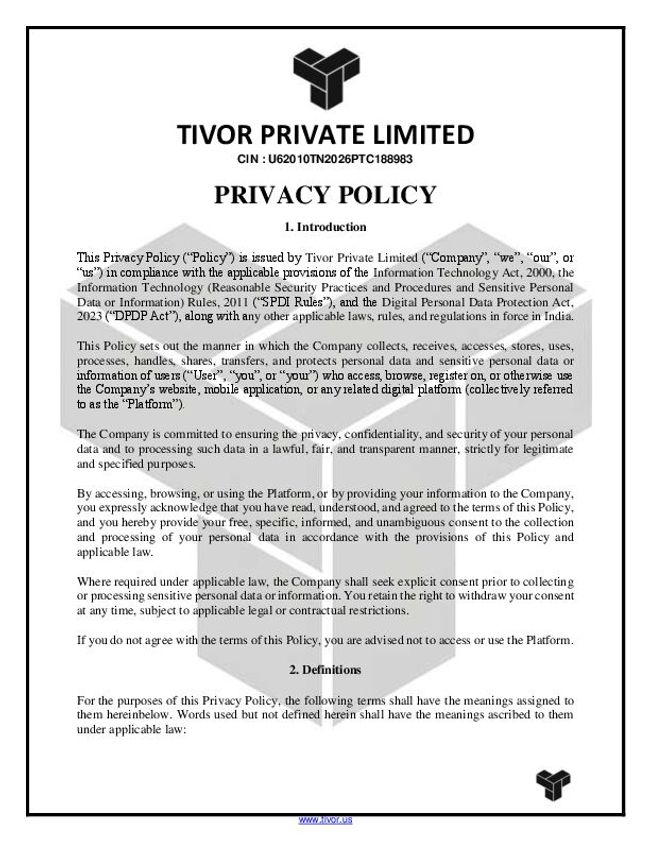 TIVOR PRIVATE LIMITED

CIN : U62010TN2026PTC188983

PRIVACY POLICY

1. Introduction

This Privacy Policy ("Policy") is issued by Tivor Private Limited ("Company", "we", "our", or "us") in compliance with the applicable provisions of the Information Technology Act, 2000, the Information Technology (Reasonable Security Practices and Procedures and Sensitive Personal Data or Information) Rules, 2011 ("SPDI Rules"), and the Digital Personal Data Protection Act, 2023 ("DPDP Act"), along with any other applicable laws, rules, and regulations in force in India.

This Policy sets out the manner in which the Company collects, receives, accesses, stores, uses, processes, handles, shares, transfers, and protects personal data and sensitive personal data or information of users ("User", "you", or "your") who access, browse, register on, or otherwise use the Company's website, mobile application, or any related digital platform (collectively referred to as the "Platform").

The Company is committed to ensuring the privacy, confidentiality, and security of your personal data and to processing such data in a lawful, fair, and transparent manner, strictly for legitimate and specified purposes.

By accessing, browsing, or using the Platform, or by providing your information to the Company, you expressly acknowledge that you have read, understood, and agreed to the terms of this Policy, and you hereby provide your free, specific, informed, and unambiguous consent to the collection and processing of your personal data in accordance with the provisions of this Policy and applicable law.

Where required under applicable law, the Company shall seek explicit consent prior to collecting or processing sensitive personal data or information. You retain the right to withdraw your consent at any time, subject to applicable legal or contractual restrictions.

If you do not agree with the terms of this Policy, you are advised not to access or use the Platform.

2. Definitions

For the purposes of this Privacy Policy, the following terms shall have the meanings assigned to them hereinbelow. Words used but not defined herein shall have the meanings ascribed to them under applicable law:

www.tivor.us